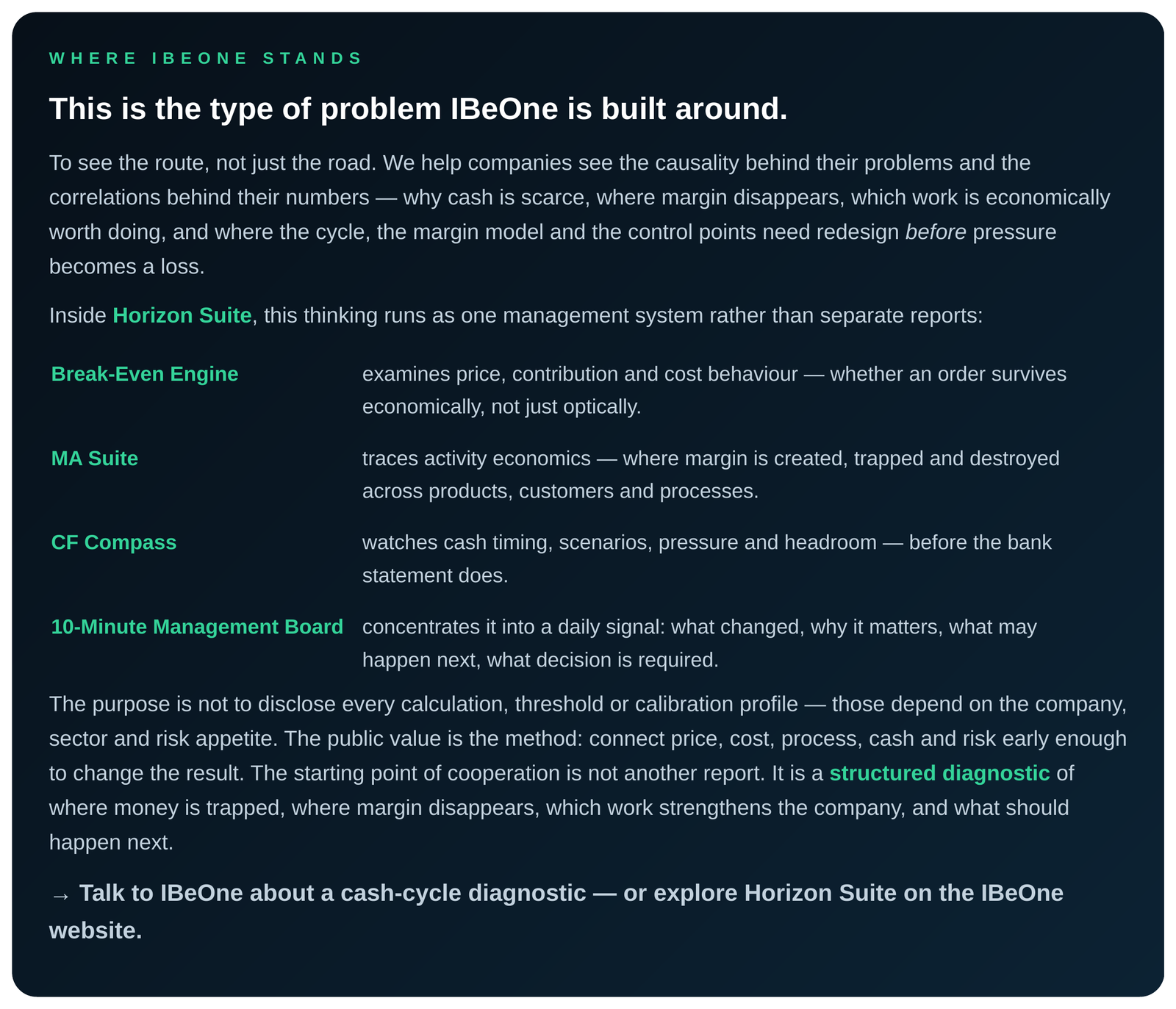 WHERE IBEONE STANDS

This is the type of problem IBeOne is built around.

To see the route, not just the road. We help companies see the causality behind their problems and the correlations behind their numbers — why cash is scarce, where margin disappears, which work is economically worth doing, and where the cycle, the margin model and the control points need redesign before pressure becomes a loss.

Inside Horizon Suite, this thinking runs as one management system rather than separate reports:

| | |
|---|---|
| Break-Even Engine | examines price, contribution and cost behaviour — whether an order survives economically, not just optically. |
| MA Suite | traces activity economics — where margin is created, trapped and destroyed across products, customers and processes. |
| CF Compass | watches cash timing, scenarios, pressure and headroom — before the bank statement does. |
| 10-Minute Management Board | concentrates it into a daily signal: what changed, why it matters, what may happen next, what decision is required. |

The purpose is not to disclose every calculation, threshold or calibration profile — those depend on the company, sector and risk appetite. The public value is the method: connect price, cost, process, cash and risk early enough to change the result. The starting point of cooperation is not another report. It is a structured diagnostic of where money is trapped, where margin disappears, which work strengthens the company, and what should happen next.

→ Talk to IBeOne about a cash-cycle diagnostic — or explore Horizon Suite on the IBeOne website.